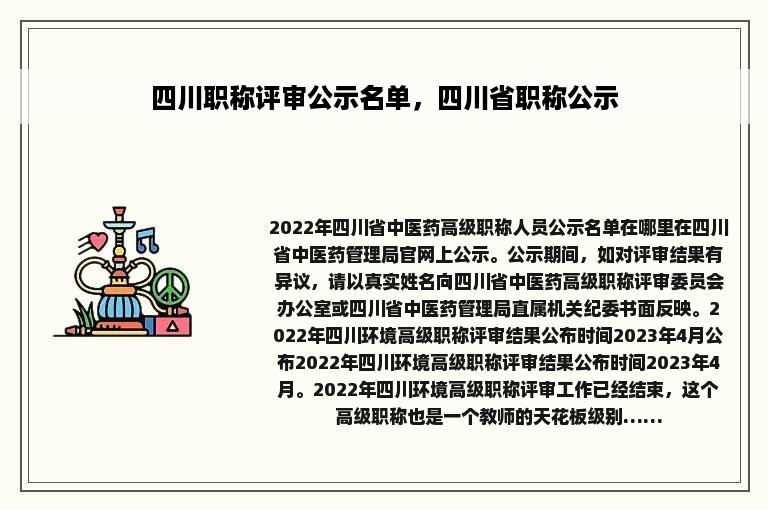 四川职称评审公示名单，四川省职称公示

2022年四川省中医药高级职称人员公示名单在哪里在四川省中医药管理局官网上公示。公示期间，如对评审结果有异议，请以真实姓名向四川省中医药高级职称评审委员会办公室或四川省中医药管理局直属机关纪委书面反映。2022年四川环境高级职称评审结果公布时间2023年4月公布2022年四川环境高级职称评审结果公布时间2023年4月。2022年四川环境高级职称评审工作已经结束，这个高级职称也是一个教师的天花板级别......